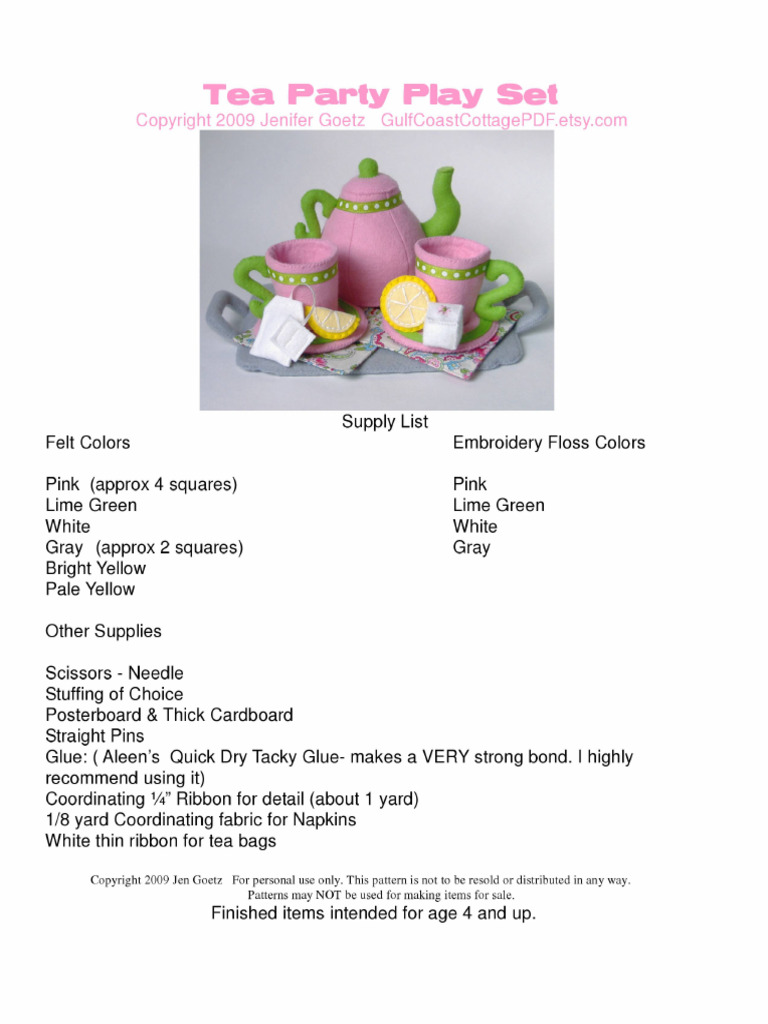 Tea Party Play Set
Copyright 2009 Jenifer Goetz GulfCoastCottagePDF.etsy.com

Supply List

Felt Colors

Pink (approx 4 squares)
Lime Green
White
Gray (approx 2 squares)
Bright Yellow
Pale Yellow

Embroidery Floss Colors

Pink
Lime Green
White
Gray

Other Supplies

Scissors - Needle
Stuffing of Choice
Posterboard & Thick Cardboard
Straight Pins
Glue: ( Aleen's Quick Dry Tacky Glue- makes a VERY strong bond. I highly recommend using it)
Coordinating ¼" Ribbon for detail (about 1 yard)
1/8 yard Coordinating fabric for Napkins
White thin ribbon for tea bags

Copyright 2009 Jen Goetz For personal use only. This pattern is not to be resold or distributed in any way. Patterns may NOT be used for making items for sale.

Finished items intended for age 4 and up.